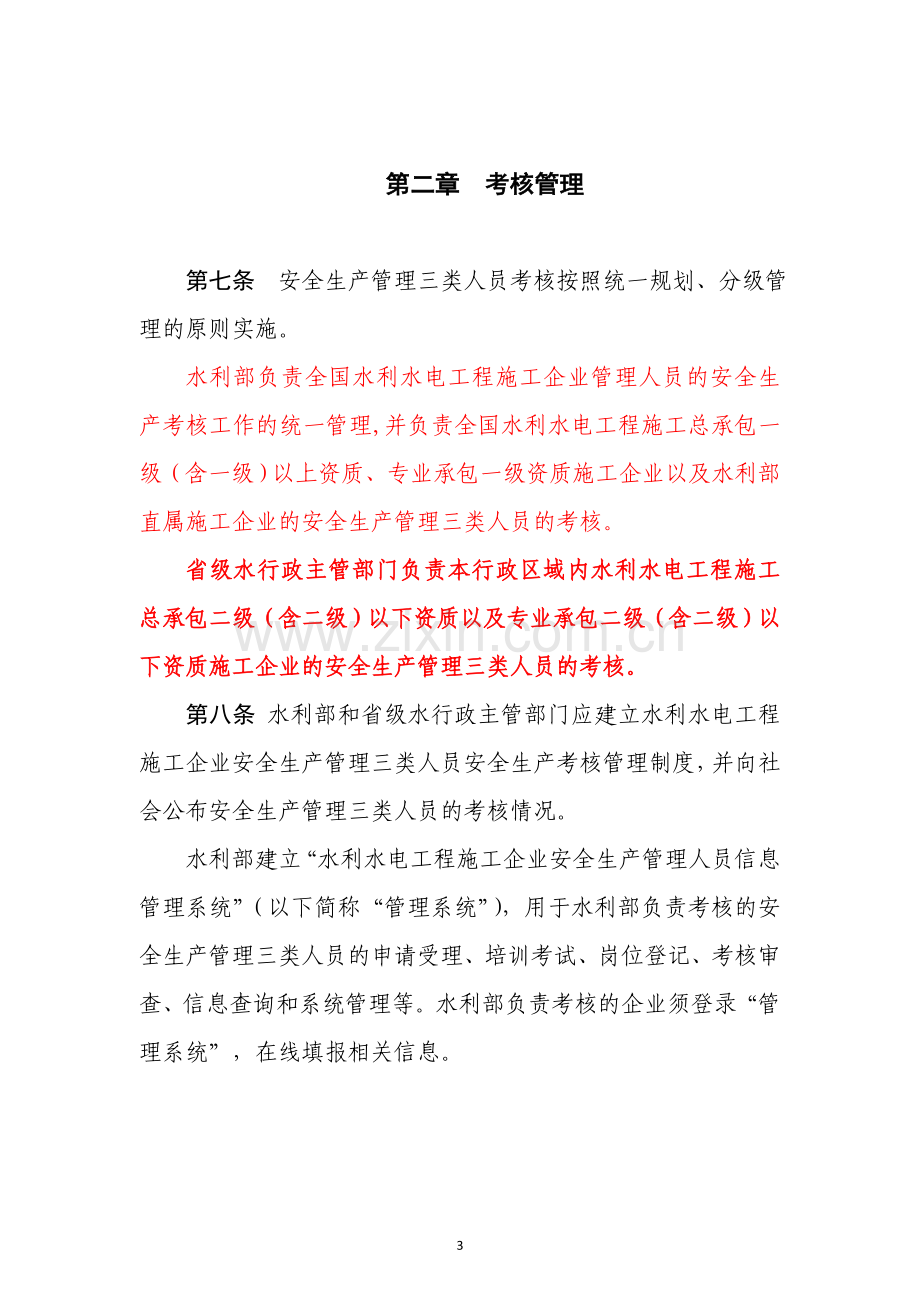 第二章　考核管理

第七条　安全生产管理三类人员考核按照统一规划、分级管理的原则实施。

水利部负责全国水利水电工程施工企业管理人员的安全生产考核工作的统一管理，并负责全国水利水电工程施工总承包一级（含一级）以上资质、专业承包一级资质施工企业以及水利部直属施工企业的安全生产管理三类人员的考核。

省级水行政主管部门负责本行政区域内水利水电工程施工总承包二级（含二级）以下资质以及专业承包二级（含二级）以下资质施工企业的安全生产管理三类人员的考核。

www.zixin.com.cn

第八条 水利部和省级水行政主管部门应建立水利水电工程施工企业安全生产管理三类人员安全生产考核管理制度，并向社会公布安全生产管理三类人员的考核情况。

水利部建立“水利水电工程施工企业安全生产管理人员信息管理系统”（以下简称“管理系统”），用于水利部负责考核的安全生产管理三类人员的申请受理、培训考试、岗位登记、考核审查、信息查询和系统管理等。水利部负责考核的企业须登录“管理系统”，在线填报相关信息。

3